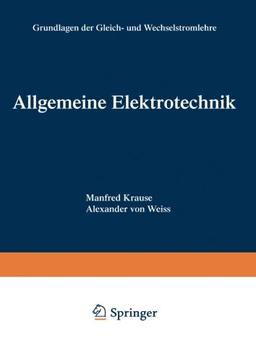 Grundlagen der Gleich- und Wechselstromlehre

Allgemeine Elektrotechnik

Manfred Krause
Alexander von Weiss

Springer